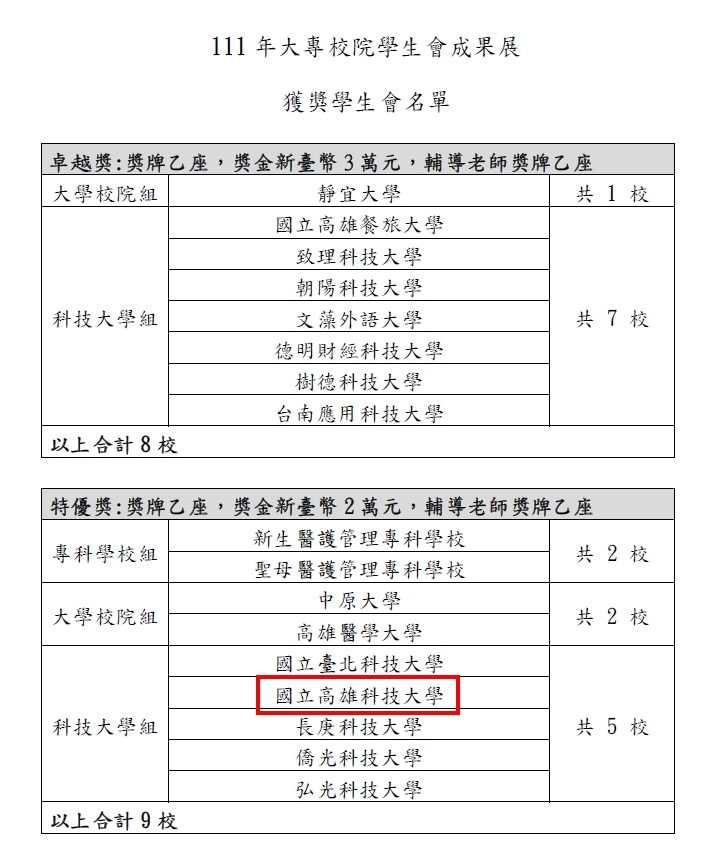 111 年大專校院學生會成果展

獲獎學生會名單

| 卓越獎：獎牌乙座，獎金新臺幣 3 萬元，輔導老師獎牌乙座 | | |
|---|---|---|
| 大學校院組 | 靜宜大學 | 共 1 校 |
| 科技大學組 | 國立高雄餐旅大學 | 共 7 校 |
| | 致理科技大學 | |
| | 朝陽科技大學 | |
| | 文藻外語大學 | |
| | 德明財經科技大學 | |
| | 樹德科技大學 | |
| | 台南應用科技大學 | |
| 以上合計 8 校 | | |

| 特優獎：獎牌乙座，獎金新臺幣 2 萬元，輔導老師獎牌乙座 | | |
|---|---|---|
| 專科學校組 | 新生醫護管理專科學校 | 共 2 校 |
| | 聖母醫護管理專科學校 | |
| 大學校院組 | 中原大學 | 共 2 校 |
| | 高雄醫學大學 | |
| 科技大學組 | 國立臺北科技大學 | 共 5 校 |
| | 國立高雄科技大學 | |
| | 長庚科技大學 | |
| | 僑光科技大學 | |
| | 弘光科技大學 | |
| 以上合計 9 校 | | |